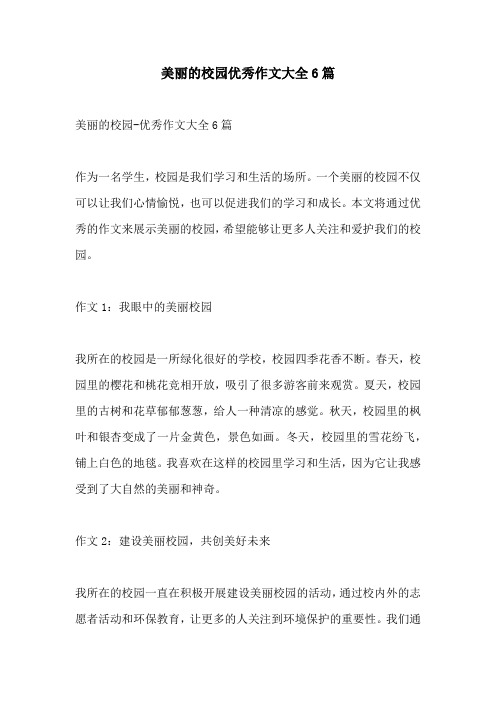 美丽的校园优秀作文大全6篇

美丽的校园-优秀作文大全6篇

作为一名学生，校园是我们学习和生活的场所。一个美丽的校园不仅可以让我们心情愉悦，也可以促进我们的学习和成长。本文将通过优秀的作文来展示美丽的校园，希望能够让更多人关注和爱护我们的校园。

作文1：我眼中的美丽校园

我所在的校园是一所绿化很好的学校，校园四季花香不断。春天，校园里的樱花和桃花竞相开放，吸引了很多游客前来观赏。夏天，校园里的古树和花草郁郁葱葱，给人一种清凉的感觉。秋天，校园里的枫叶和银杏变成了一片金黄色，景色如画。冬天，校园里的雪花纷飞，铺上白色的地毯。我喜欢在这样的校园里学习和生活，因为它让我感受到了大自然的美丽和神奇。

作文2：建设美丽校园，共创美好未来

我所在的校园一直在积极开展建设美丽校园的活动，通过校内外的志愿者活动和环保教育，让更多的人关注到环境保护的重要性。我们通